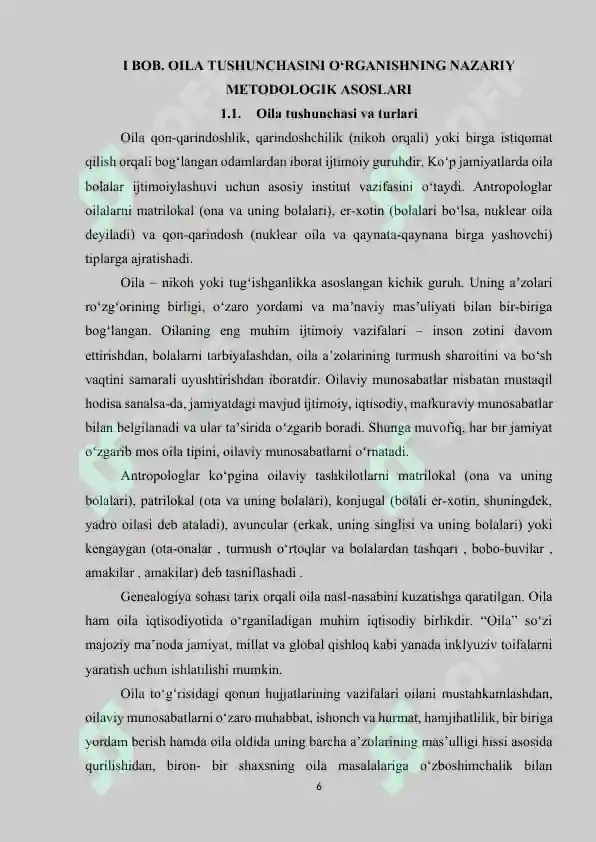 I BOB. OILA TUSHUNCHASINI O'RGANISHNING NAZARIY METODOLOGIK ASOSLARI

1.1. Oila tushunchasi va turlari

Oila qon-qarindoshlik, qarindoshchilik (nikoh orqali) yoki birga istiqomat qilish orqali bog'langan odamlardan iborat ijtimoiy guruhdir. Ko'p jamiyatlarda oila bolalar ijtimoiylashuvi uchun asosiy institut vazifasini o'taydi. Antropologlar oilalarni matrilokal (ona va uning bolalari), er-xotin (bolalari bo'lsa, nuklear oila deyiladi) va qon-qarindosh (nuklear oila va qaynata-qaynana birga yashovchi) tiplarga ajratishadi.

Oila – nikoh yoki tug'ishganlikka asoslangan kichik guruh. Uning a'zolari ro'zg'orining birligi, o'zaro yordami va ma'naviy mas'uliyati bilan bir-biriga bog'langan. Oilaning eng muhim ijtimoiy vazifalari – inson zotini davom ettirishdan, bolalarni tarbiyalashdan, oila a'zolarining turmush sharoitini va bo'sh vaqtini samarali uyushtirishdan iboratdir. Oilaviy munosabatlar nisbatan mustaqil hodisa sanalsa-da, jamiyatdagi mavjud ijtimoiy, iqtisodiy, mafkuraviy munosabatlar bilan belgilanadi va ular ta'sirida o'zgarib boradi. Shunga muvofiq, har bir jamiyat o'zgarib mos oila tipini, oilaviy munosabatlarni o'rnatadi.

Antropologlar ko'pgina oilaviy tashkilotlarni matrilokal (ona va uning bolalari), patrilokal (ota va uning bolalari), konjugal (bolali er-xotin, shuningdek, yadro oilasi deb ataladi), avuncular (erkak, uning singlisi va uning bolalari) yoki kengaygan (ota-onalar , turmush o'rtoqlar va bolalardan tashqari , bobo-buvilar , amakilar , amakilar) deb tasniflashadi .

Genealogiya sohasi tarix orqali oila nasl-nasabini kuzatishga qaratilgan. Oila ham oila iqtisodiyotida o'rganiladigan muhim iqtisodiy birlikdir. "Oila" so'zi majoziy ma'noda jamiyat, millat va global qishloq kabi yanada inklyuziv toifalarni yaratish uchun ishlatilishi mumkin.

Oila to'g'risidagi qonun hujjatlarining vazifalari oilani mustahkamlashdan, oilaviy munosabatlarni o'zaro muhabbat, ishonch va hurmat, hamjihatlilik, bir biriga yordam berish hamda oila oldida uning barcha a'zolarining mas'ulligi hissi asosida qurilishidan, biron- bir shaxsning oila masalalariga o'zboshimchalik bilan

6